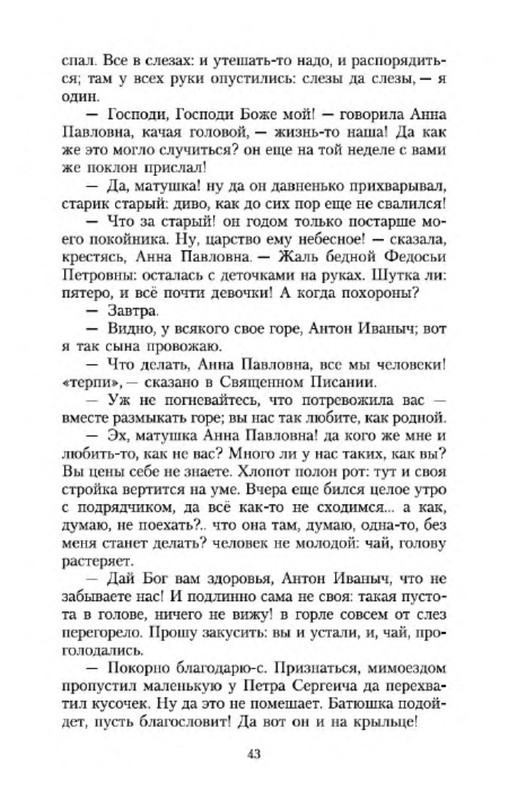 спал. Все в слезах: и утешать-то надо, и распорядиться; там у всех руки опустились: слезы да слезы, — я один.

— Господи, Господи Боже мой! — говорила Анна Павловна, качая головой, — жизнь-то наша! Да как же это могло случиться? он еще на той неделе с вами же поклон прислал!

— Да, матушка! ну да он давненько прихварывал, старик старый: диво, как до сих пор еще не свалился!

— Что за старый! он годом только постарше моего покойника. Ну, царство ему небесное! — сказала, крестясь, Анна Павловна. — Жаль бедной Федосьи Петровны: осталась с деточками на руках. Шутка ли: пятеро, и всё почти девочки! А когда похороны?

— Завтра.

— Видно, у всякого свое горе, Антон Иваныч; вот я так сына провожаю.

— Что делать, Анна Павловна, все мы человеки! «терпи», — сказано в Священном Писании.

— Уж не погневайтесь, что потревожила вас — вместе размыкать горе; вы нас так любите, как родной.

— Эх, матушка Анна Павловна! да кого же мне и любить-то, как не вас? Много ли у нас таких, как вы? Вы цены себе не знаете. Хлопот полон рот: тут и своя стройка вертится на уме. Вчера еще бился целое утро с подрядчиком, да всё как-то не сходимся... а как, думаю, не поехать?.. что она там, думаю, одна-то, без меня станет делать? человек не молодой: чай, голову растеряет.

— Дай Бог вам здоровья, Антон Иваныч, что не забываете нас! И подлинно сама не своя: такая пустота в голове, ничего не вижу! в горле совсем от слез перегорело. Прошу закусить: вы и устали, и, чай, проголодались.

— Покорно благодарю-с. Признаться, мимоездом пропустил маленькую у Петра Сергеича да перехватил кусочек. Ну да это не помешает. Батюшка подойдет, пусть благословит! Да вот он и на крыльце!

43